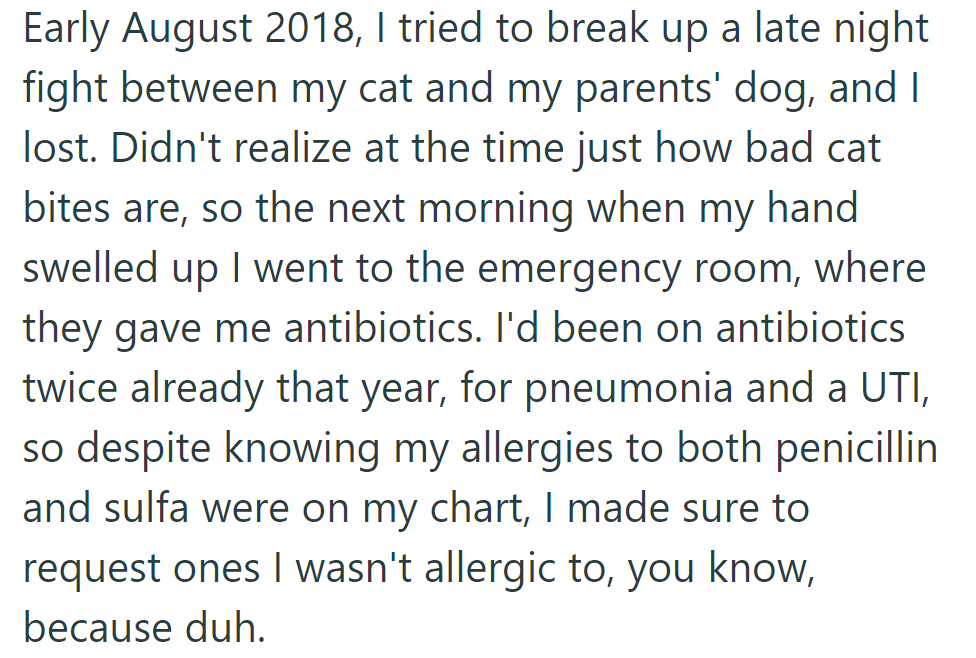 Early August 2018, I tried to break up a late night fight between my cat and my parents' dog, and I lost. Didn't realize at the time just how bad cat bites are, so the next morning when my hand swelled up I went to the emergency room, where they gave me antibiotics. I'd been on antibiotics twice already that year, for pneumonia and a UTI, so despite knowing my allergies to both penicillin and sulfa were on my chart, I made sure to request ones I wasn't allergic to, you know, because duh.